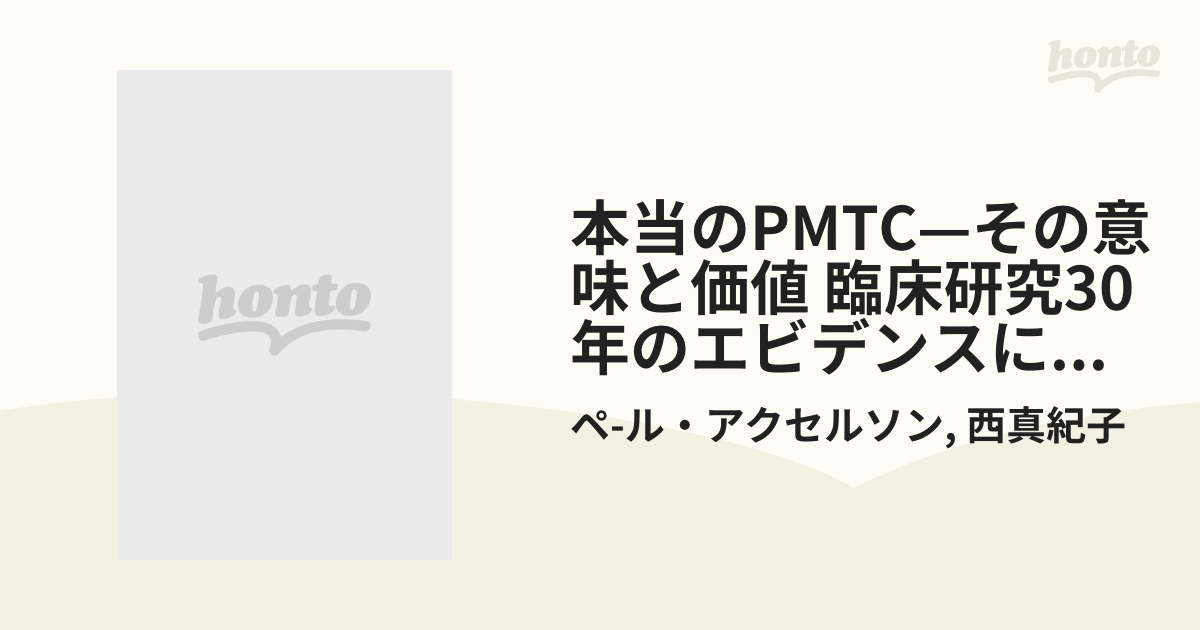 honto

honto

本当のPMTC—その意味と価値 臨床研究30年のエビデンスに...

ペ-ル・アクセルソン, 西真紀子